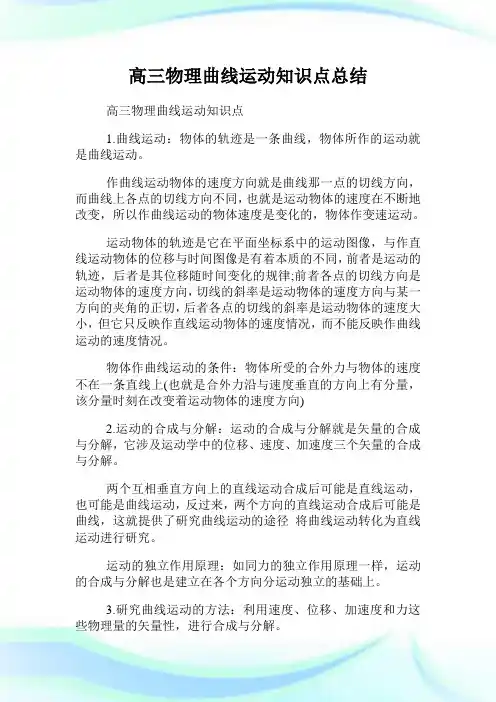 高三物理曲线运动知识点总结

高三物理曲线运动知识点

1.曲线运动：物体的轨迹是一条曲线，物体所作的运动就是曲线运动。

作曲线运动物体的速度方向就是曲线那一点的切线方向，而曲线上各点的切线方向不同，也就是运动物体的速度在不断地改变，所以作曲线运动的物体速度是变化的，物体作变速运动。

运动物体的轨迹是它在平面坐标系中的运动图像，与作直线运动物体的位移与时间图像是有着本质的不同，前者是运动的轨迹，后者是其位移随时间变化的规律;前者各点的切线方向是运动物体的速度方向，切线的斜率是运动物体的速度方向与某一方向的夹角的正切，后者各点的切线的斜率是运动物体的速度大小，但它只反映作直线运动物体的速度情况，而不能反映作曲线运动的速度情况。

物体作曲线运动的条件：物体所受的合外力与物体的速度不在一条直线上(也就是合外力沿与速度垂直的方向上有分量，该分量时刻在改变着运动物体的速度方向)

2.运动的合成与分解：运动的合成与分解就是矢量的合成与分解，它涉及运动学中的位移、速度、加速度三个矢量的合成与分解。

两个互相垂直方向上的直线运动合成后可能是直线运动，也可能是曲线运动，反过来，两个方向的直线运动合成后可能是曲线，这就提供了研究曲线运动的途径 将曲线运动转化为直线运动进行研究。

运动的独立作用原理：如同力的独立作用原理一样，运动的合成与分解也是建立在各个方向分运动独立的基础上。

3.研究曲线运动的方法：利用速度、位移、加速度和力这些物理量的矢量性，进行合成与分解。